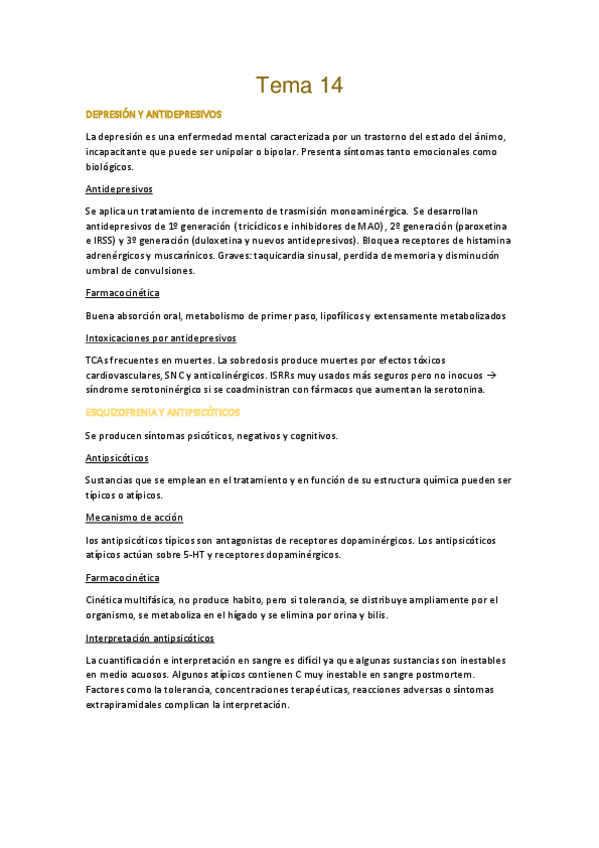 Tema 14

DEPRESIÓN Y ANTIDEPRESIVOS

La depresión es una enfermedad mental caracterizada por un trastorno del estado del ánimo, incapacitante que puede ser unipolar o bipolar. Presenta síntomas tanto emocionales como biológicos.

Antidepresivos

Se aplica un tratamiento de incremento de trasmisión monoaminérgica. Se desarrollan antidepresivos de 1º generación (tricíclicos e inhibidores de MAO), 2º generación (paroxetina e IRSS) y 3º generación (duloxetina y nuevos antidepresivos). Bloquea receptores de histamina adrenérgicos y muscarínicos. Graves: taquicardia sinusal, perdida de memoria y disminución umbral de convulsiones.

Farmacocinética

Buena absorción oral, metabolismo de primer paso, lipofílicos y extensamente metabolizados

Intoxicaciones por antidepresivos

TCAs frecuentes en muertes. La sobredosis produce muertes por efectos tóxicos cardiovasculares, SNC y anticolinérgicos. ISRRs muy usados más seguros pero no inocuos → síndrome serotoninérgico si se coadministran con fármacos que aumentan la serotonina.

ESQUIZOFRENIA Y ANTIPSICÓTICOS

Se producen síntomas psicóticos, negativos y cognitivos.

Antipsicóticos

Sustancias que se emplean en el tratamiento y en función de su estructura química pueden ser típicos o atípicos.

Mecanismo de acción

los antipsicóticos típicos son antagonistas de receptores dopaminérgicos. Los antipsicóticos atípicos actúan sobre 5-HT y receptores dopaminérgicos.

Farmacocinética

Cinética multifásica, no produce habito, pero si tolerancia, se distribuye ampliamente por el organismo, se metaboliza en el hígado y se elimina por orina y bilis.

Interpretación antipsicóticos

La cuantificación e interpretación en sangre es difícil ya que algunas sustancias son inestables en medio acuosos. Algunos atípicos contienen C muy inestable en sangre postmortem. Factores como la tolerancia, concentraciones terapéuticas, reacciones adversas o síntomas extrapiramidales complican la interpretación.